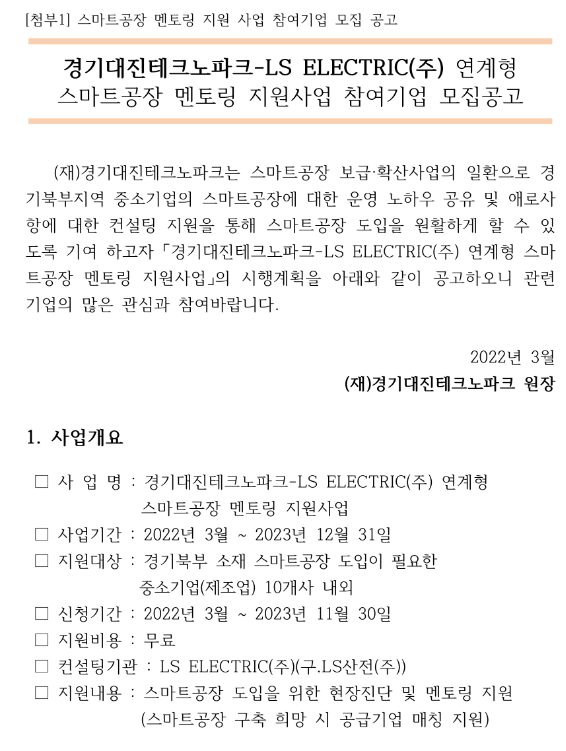 [첨부1] 스마트공장 멘토링 지원 사업 참여기업 모집 공고

경기대진테크노파크-LS ELECTRIC(주) 연계형 스마트공장 멘토링 지원사업 참여기업 모집공고

(재)경기대진테크노파크는 스마트공장 보급·확산사업의 일환으로 경기북부지역 중소기업의 스마트공장에 대한 운영 노하우 공유 및 애로사항에 대한 컨설팅 지원을 통해 스마트공장 도입을 원활하게 할 수 있도록 기여 하고자 「경기대진테크노파크-LS ELECTRIC(주) 연계형 스마트공장 멘토링 지원사업」의 시행계획을 아래와 같이 공고하오니 관련 기업의 많은 관심과 참여바랍니다.

2022년 3월
(재)경기대진테크노파크 원장

1. 사업개요

□ 사 업 명 : 경기대진테크노파크-LS ELECTRIC(주) 연계형 스마트공장 멘토링 지원사업
□ 사업기간 : 2022년 3월 ~ 2023년 12월 31일
□ 지원대상 : 경기북부 소재 스마트공장 도입이 필요한 중소기업(제조업) 10개사 내외
□ 신청기간 : 2022년 3월 ~ 2023년 11월 30일
□ 지원비용 : 무료
□ 컨설팅기관 : LS ELECTRIC(주)(구.LS산전(주))
□ 지원내용 : 스마트공장 도입을 위한 현장진단 및 멘토링 지원 (스마트공장 구축 희망 시 공급기업 매칭 지원)